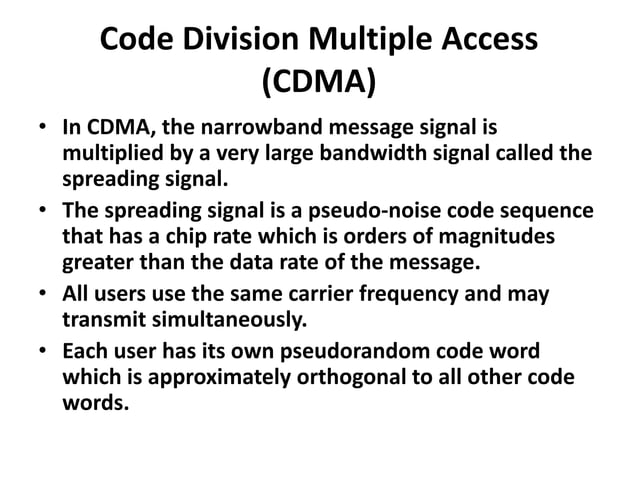 Code Division Multiple Access (CDMA)

• In CDMA, the narrowband message signal is multiplied by a very large bandwidth signal called the spreading signal.
• The spreading signal is a pseudo-noise code sequence that has a chip rate which is orders of magnitudes greater than the data rate of the message.
• All users use the same carrier frequency and may transmit simultaneously.
• Each user has its own pseudorandom code word which is approximately orthogonal to all other code words.